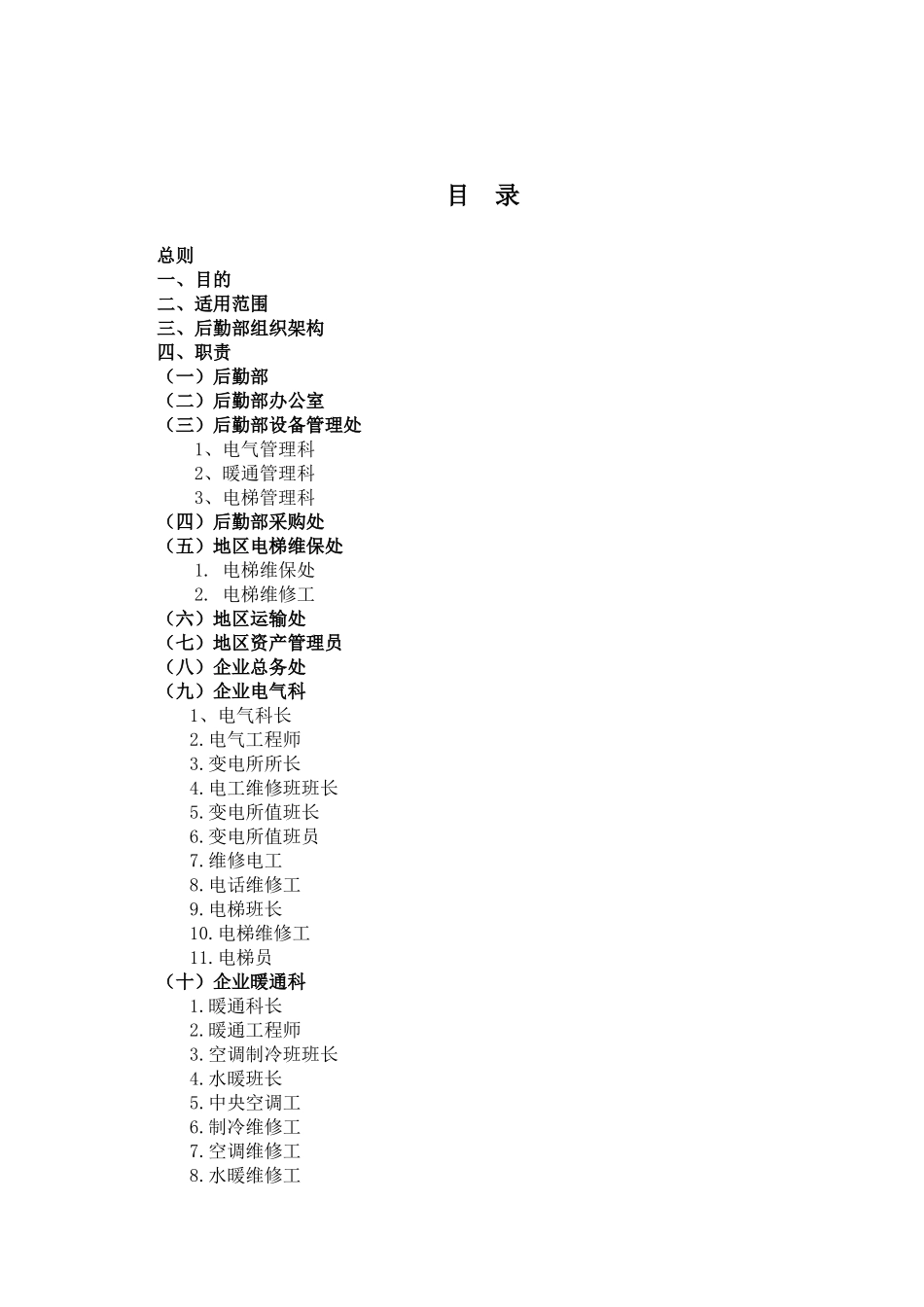 目 录

总则
一、目的
二、适用范围
三、后勤部组织架构
四、职责
（一）后勤部
（二）后勤部办公室
（三）后勤部设备管理处
1、电气管理科
2、暖通管理科
3、电梯管理科
（四）后勤部采购处
（五）地区电梯维保处
1. 电梯维保处
2. 电梯维修工
（六）地区运输处
（七）地区资产管理员
（八）企业总务处
（九）企业电气科
1、电气科长
2.电气工程师
3.变电所所长
4.电工维修班班长
5.变电所值班长
6.变电所值班员
7.维修电工
8.电话维修工
9.电梯班长
10.电梯维修工
11.电梯员
（十）企业暖通科
1.暖通科长
2.暖通工程师
3.空调制冷班班长
4.水暖班长
5.中央空调工
6.制冷维修工
7.空调维修工
8.水暖维修工